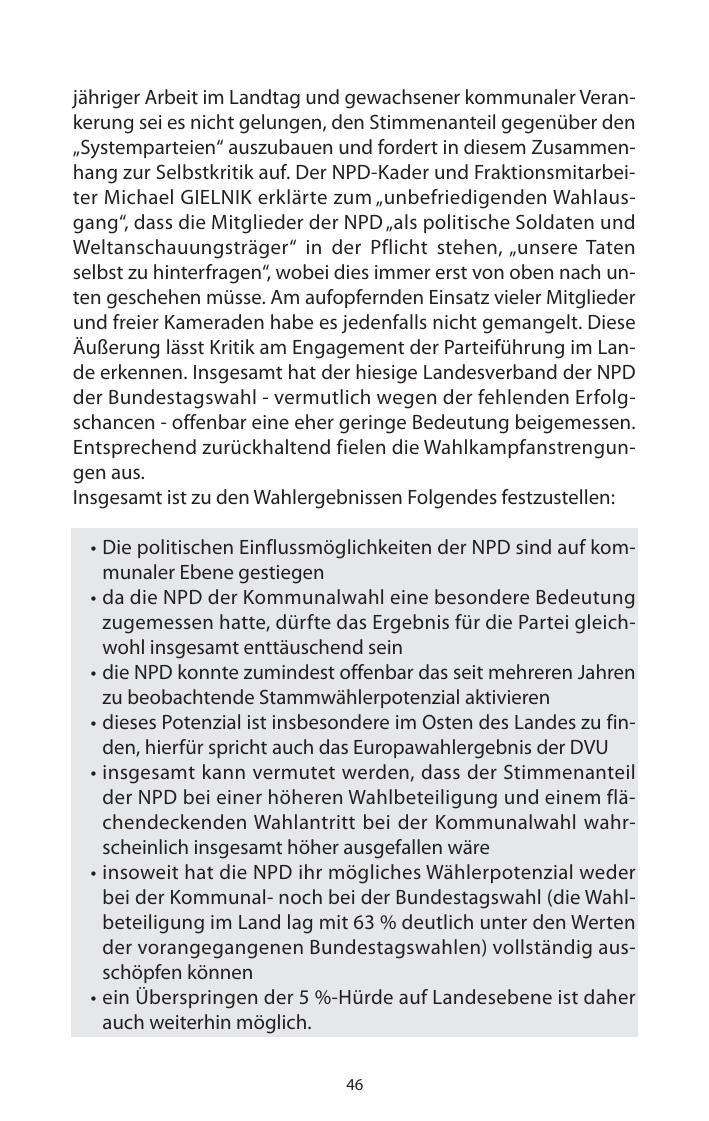 jähriger Arbeit im Landtag und gewachsener kommunaler Verankerung sei es nicht gelungen, den Stimmenanteil gegenüber den „Systemparteien“ auszubauen und fordert in diesem Zusammenhang zur Selbstkritik auf. Der NPD-Kader und Fraktionsmitarbeiter Michael GIELNIK erklärte zum „unbefriedigenden Wahlausgang“, dass die Mitglieder der NPD „als politische Soldaten und Weltanschauungsträger“ in der Pflicht stehen, „unsere Taten selbst zu hinterfragen“, wobei dies immer erst von oben nach unten geschehen müsse. Am aufopfernden Einsatz vieler Mitglieder und freier Kameraden habe es jedenfalls nicht gemangelt. Diese Äußerung lässt Kritik am Engagement der Parteiführung im Lande erkennen. Insgesamt hat der hiesige Landesverband der NPD der Bundestagswahl - vermutlich wegen der fehlenden Erfolgschancen - offenbar eine eher geringe Bedeutung beigemessen. Entsprechend zurückhaltend fielen die Wahlkampfanstrengungen aus.
Insgesamt ist zu den Wahlergebnissen Folgendes festzustellen:

• Die politischen Einflussmöglichkeiten der NPD sind auf kommunaler Ebene gestiegen
• da die NPD der Kommunalwahl eine besondere Bedeutung zugemessen hatte, dürfte das Ergebnis für die Partei gleichwohl insgesamt enttäuschend sein
• die NPD konnte zumindest offenbar das seit mehreren Jahren zu beobachtende Stammwählerpotenzial aktivieren
• dieses Potenzial ist insbesondere im Osten des Landes zu finden, hierfür spricht auch das Europawahlergebnis der DVU
• insgesamt kann vermutet werden, dass der Stimmenanteil der NPD bei einer höheren Wahlbeteiligung und einem flächendeckenden Wahlantritt bei der Kommunalwahl wahrscheinlich insgesamt höher ausgefallen wäre
• insoweit hat die NPD ihr mögliches Wählerpotenzial weder bei der Kommunal- noch bei der Bundestagswahl (die Wahlbeteiligung im Land lag mit 63 % deutlich unter den Werten der vorangegangenen Bundestagswahlen) vollständig ausschöpfen können
• ein Überspringen der 5 %-Hürde auf Landesebene ist daher auch weiterhin möglich.

46